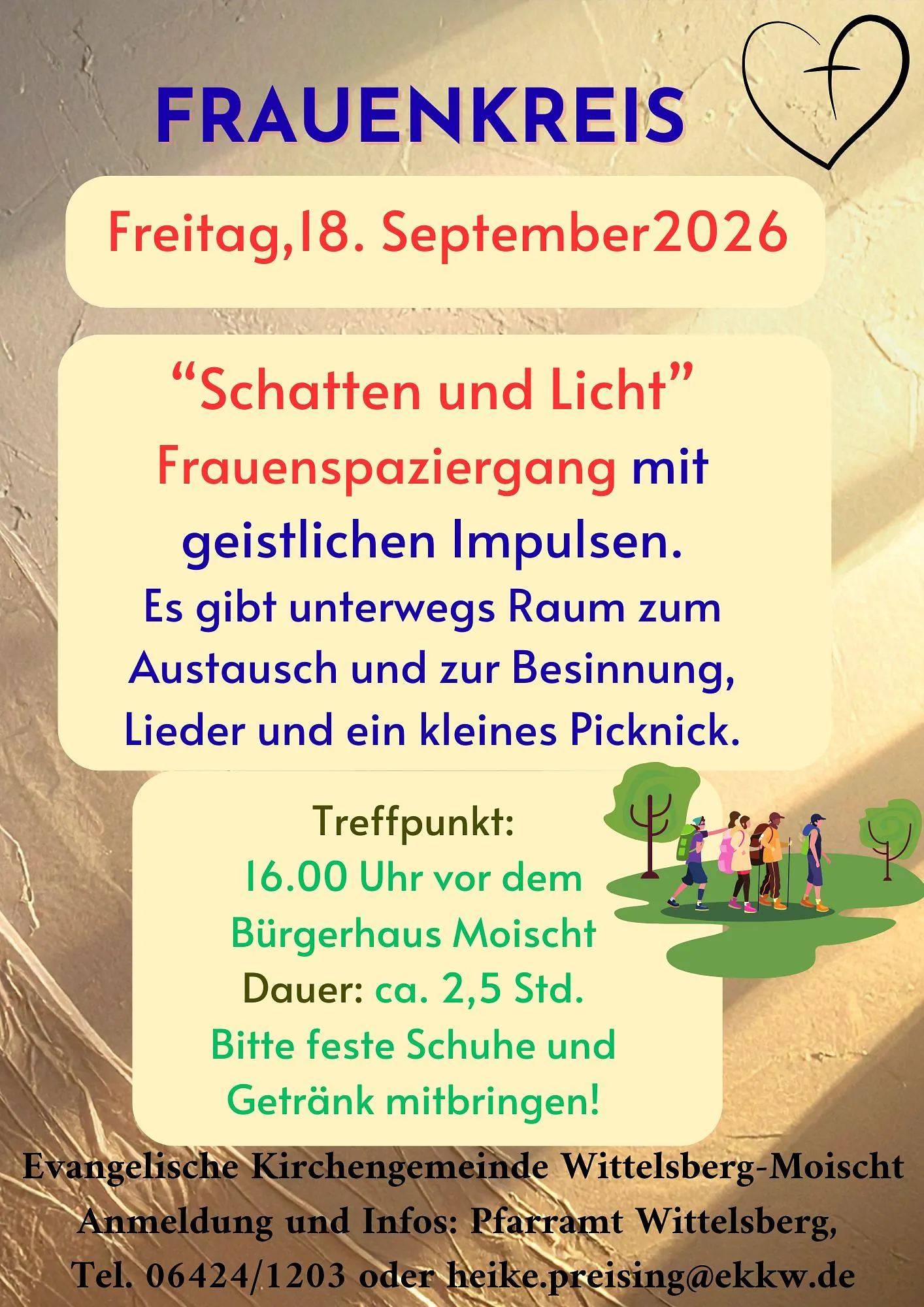 FRAUENKREIS

Freitag,18. September2026

"Schatten und Licht"
Frauenspaziergang mit geistlichen Impulsen.
Es gibt unterwegs Raum zum Austausch und zur Besinnung, Lieder und ein kleines Picknick.

Treffpunkt:
16.00 Uhr vor dem Bürgerhaus Moischt
Dauer: ca. 2,5 Std.
Bitte feste Schuhe und Getränk mitbringen!

Evangelische Kirchengemeinde Wittelsberg-Moischt
Anmeldung und Infos: Pfarramt Wittelsberg,
Tel. 06424/1203 oder heike.preising@ekkw.de